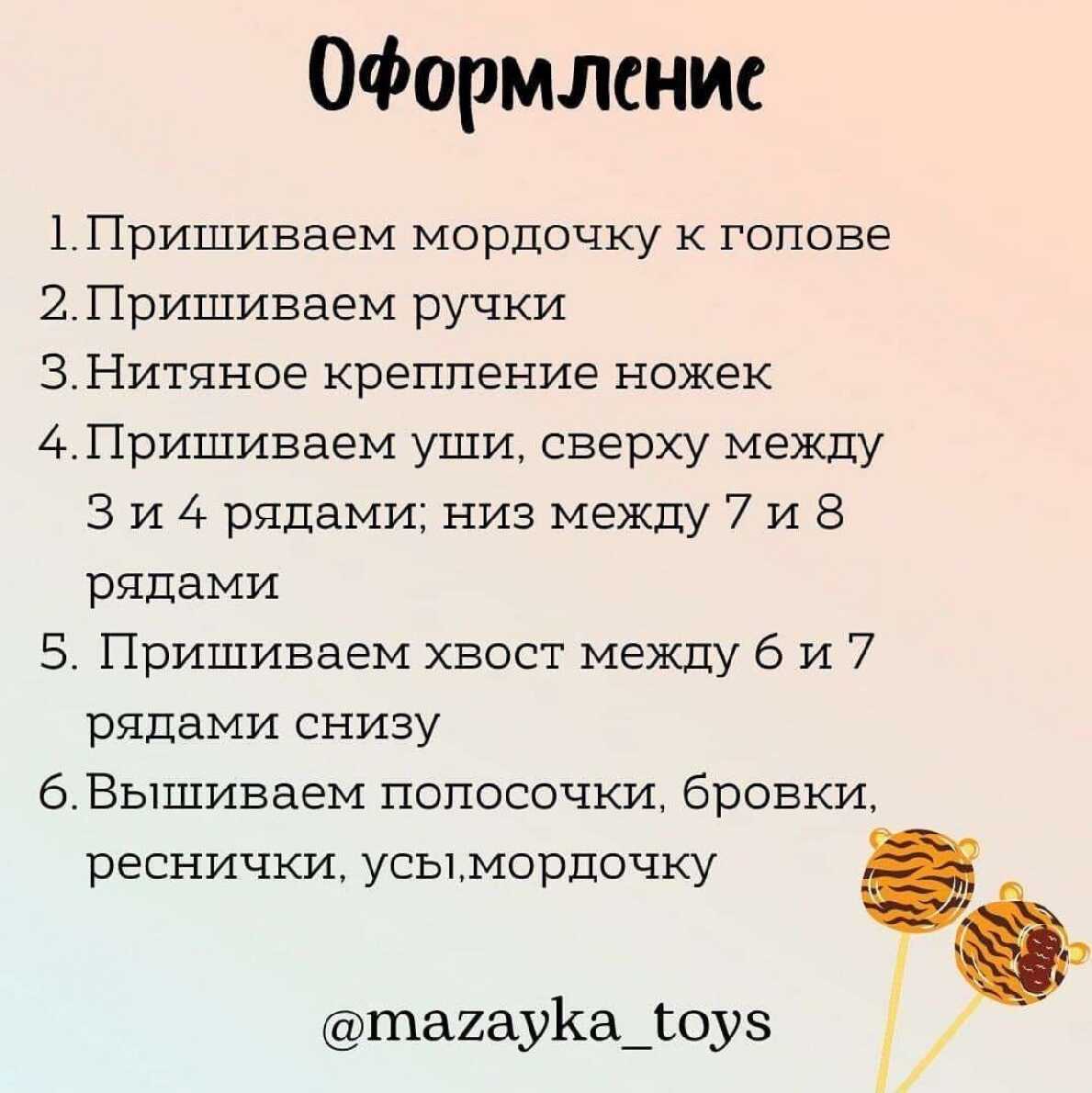 Оформление

1. Пришиваем мордочку к голове
2. Пришиваем ручки
3. Нитяное крепление ножек
4. Пришиваем уши, сверху между 3 и 4 рядами; низ между 7 и 8 рядами
5. Пришиваем хвост между 6 и 7 рядами снизу
6. Вышиваем полосочки, бровки, реснички, усы,мордочку

@mazayka_toys